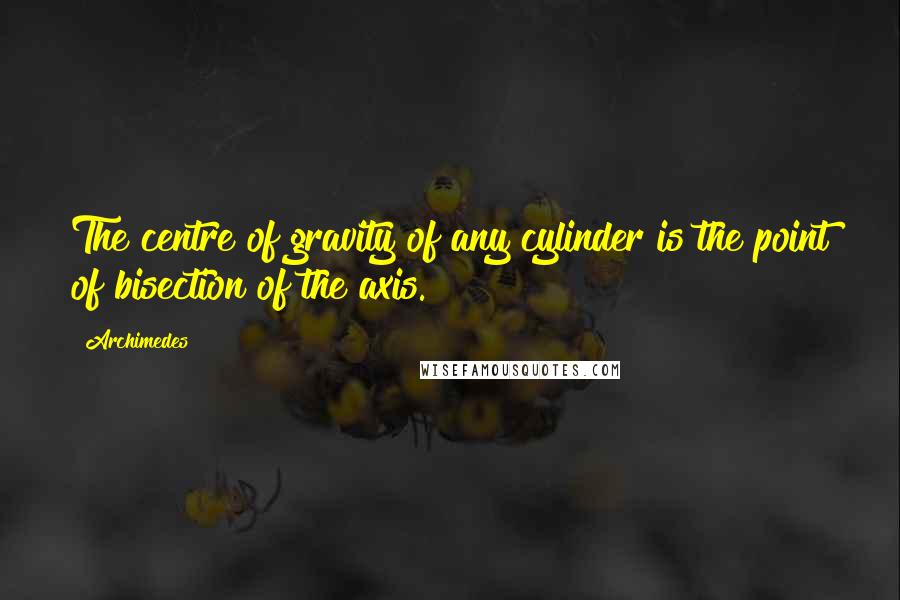 The centre of gravity of any cylinder is the point of bisection of the axis.

Archimedes

WISEFAMOUSQUOTES.COM